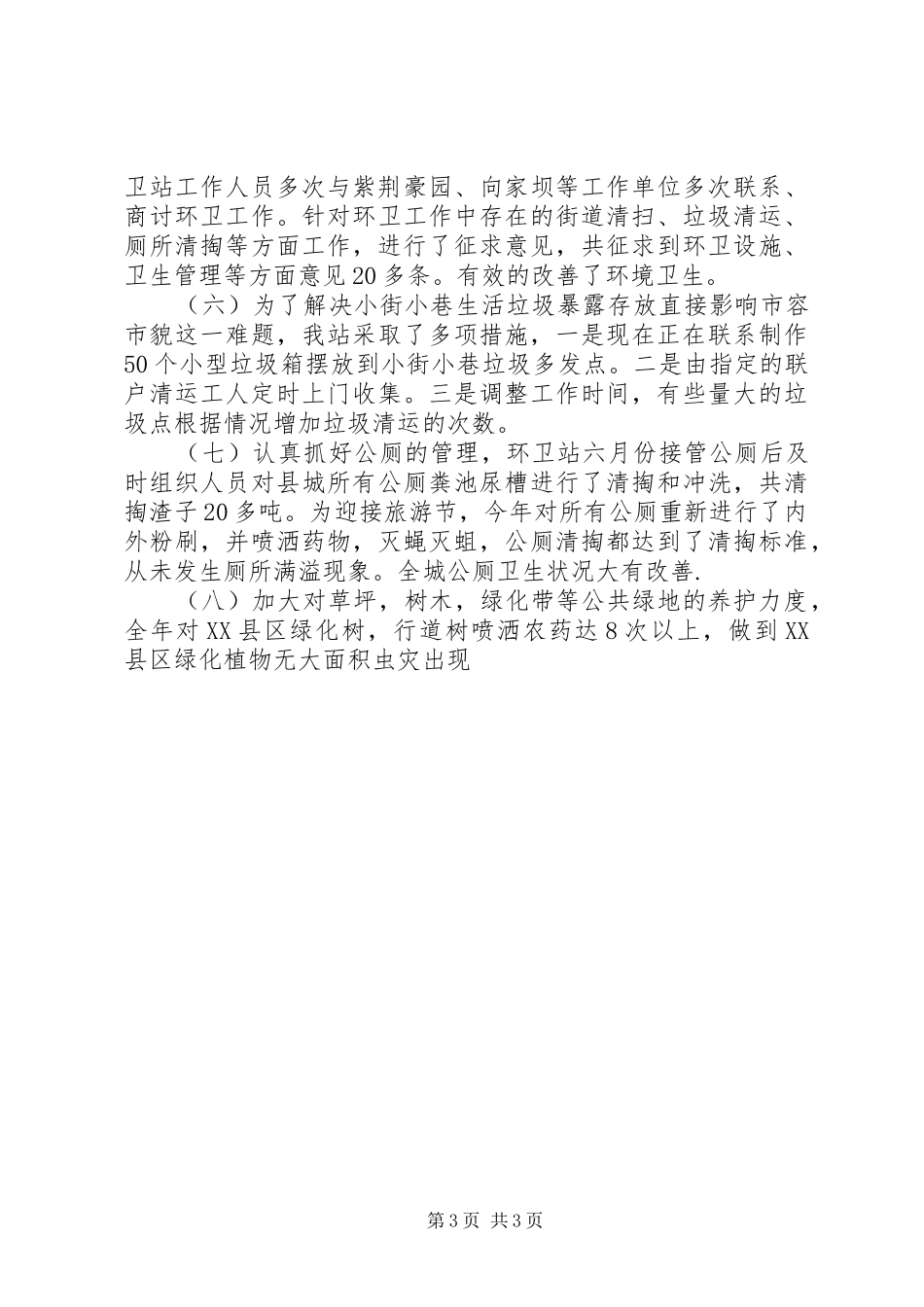 卫站工作人员多次与紫荆豪园、向家坝等工作单位多次联系、商讨环卫工作。针对环卫工作中存在的街道清扫、垃圾清运、厕所清掏等方面工作，进行了征求意见，共征求到环卫设施、卫生管理等方面意见20多条。有效的改善了环境卫生。

（六）为了解决小街小巷生活垃圾暴露存放直接影响市容市貌这一难题，我站采取了多项措施，一是现在正在联系制作50个小型垃圾箱摆放到小街小巷垃圾多发点。二是由指定的联户清运工人定时上门收集。三是调整工作时间，有些量大的垃圾点根据情况增加垃圾清运的次数。

（七）认真抓好公厕的管理，环卫站六月份接管公厕后及时组织人员对县城所有公厕粪池尿槽进行了清掏和冲洗，共清掏渣子20多吨。为迎接旅游节，今年对所有公厕重新进行了内外粉刷，并喷洒药物，灭蝇灭蛆，公厕清掏都达到了清掏标准，从未发生厕所满溢现象。全城公厕卫生状况大有改善.

（八）加大对草坪，树木，绿化带等公共绿地的养护力度，全年对XX县区绿化树，行道树喷洒农药达8次以上，做到XX县区绿化植物无大面积虫灾出现

第3页 共3页